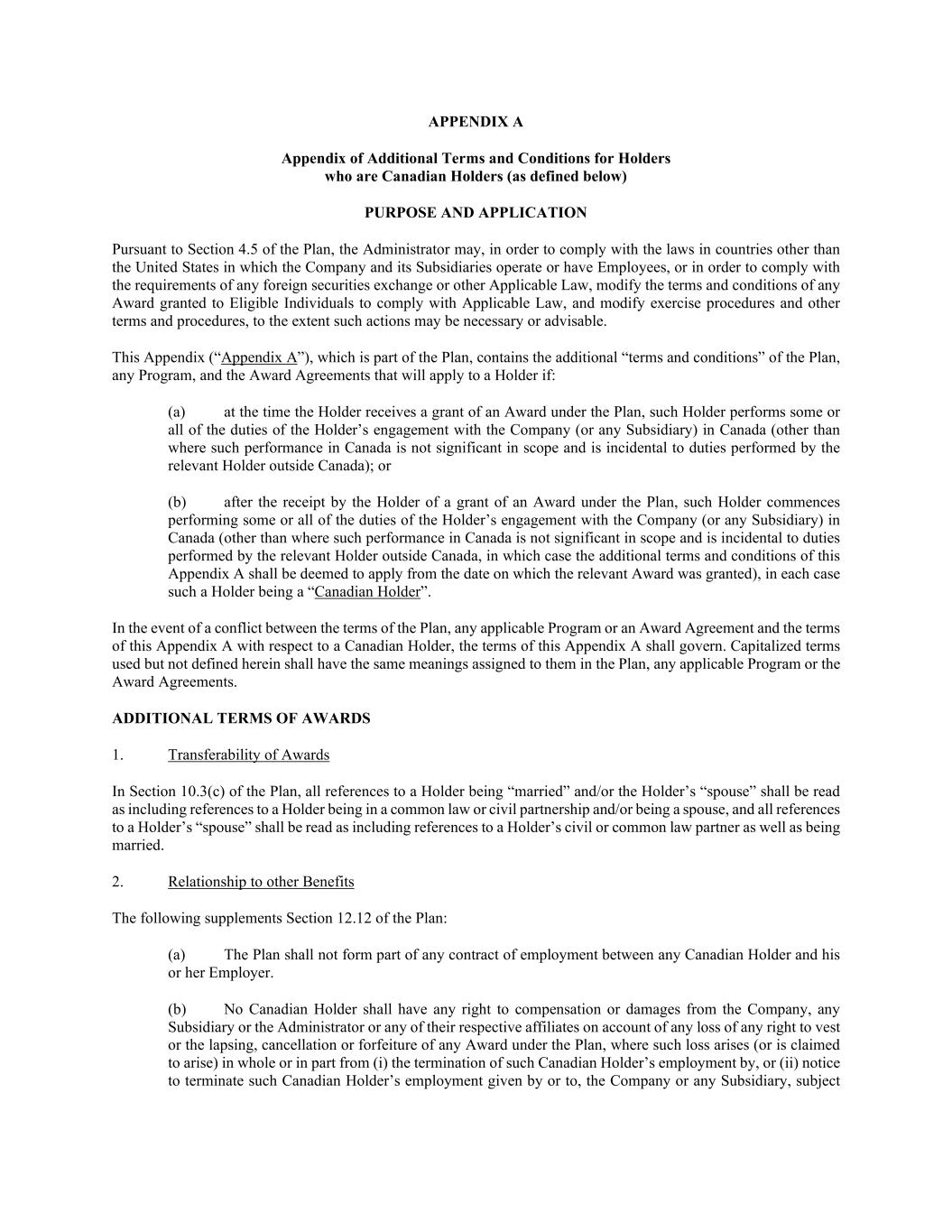 APPENDIX A

Appendix of Additional Terms and Conditions for Holders who are Canadian Holders (as defined below)

PURPOSE AND APPLICATION

Pursuant to Section 4.5 of the Plan, the Administrator may, in order to comply with the laws in countries other than the United States in which the Company and its Subsidiaries operate or have Employees, or in order to comply with the requirements of any foreign securities exchange or other Applicable Law, modify the terms and conditions of any Award granted to Eligible Individuals to comply with Applicable Law, and modify exercise procedures and other terms and procedures, to the extent such actions may be necessary or advisable.

This Appendix (“Appendix A”), which is part of the Plan, contains the additional “terms and conditions” of the Plan, any Program, and the Award Agreements that will apply to a Holder if:

(a) at the time the Holder receives a grant of an Award under the Plan, such Holder performs some or all of the duties of the Holder’s engagement with the Company (or any Subsidiary) in Canada (other than where such performance in Canada is not significant in scope and is incidental to duties performed by the relevant Holder outside Canada); or

(b) after the receipt by the Holder of a grant of an Award under the Plan, such Holder commences performing some or all of the duties of the Holder’s engagement with the Company (or any Subsidiary) in Canada (other than where such performance in Canada is not significant in scope and is incidental to duties performed by the relevant Holder outside Canada, in which case the additional terms and conditions of this Appendix A shall be deemed to apply from the date on which the relevant Award was granted), in each case such a Holder being a “Canadian Holder”.

In the event of a conflict between the terms of the Plan, any applicable Program or an Award Agreement and the terms of this Appendix A with respect to a Canadian Holder, the terms of this Appendix A shall govern. Capitalized terms used but not defined herein shall have the same meanings assigned to them in the Plan, any applicable Program or the Award Agreements.

ADDITIONAL TERMS OF AWARDS

1. Transferability of Awards

In Section 10.3(c) of the Plan, all references to a Holder being “married” and/or the Holder’s “spouse” shall be read as including references to a Holder being in a common law or civil partnership and/or being a spouse, and all references to a Holder’s “spouse” shall be read as including references to a Holder’s civil or common law partner as well as being married.

2. Relationship to other Benefits

The following supplements Section 12.12 of the Plan:

(a) The Plan shall not form part of any contract of employment between any Canadian Holder and his or her Employer.

(b) No Canadian Holder shall have any right to compensation or damages from the Company, any Subsidiary or the Administrator or any of their respective affiliates on account of any loss of any right to vest or the lapsing, cancellation or forfeiture of any Award under the Plan, where such loss arises (or is claimed to arise) in whole or in part from (i) the termination of such Canadian Holder’s employment by, or (ii) notice to terminate such Canadian Holder’s employment given by or to, the Company or any Subsidiary, subject